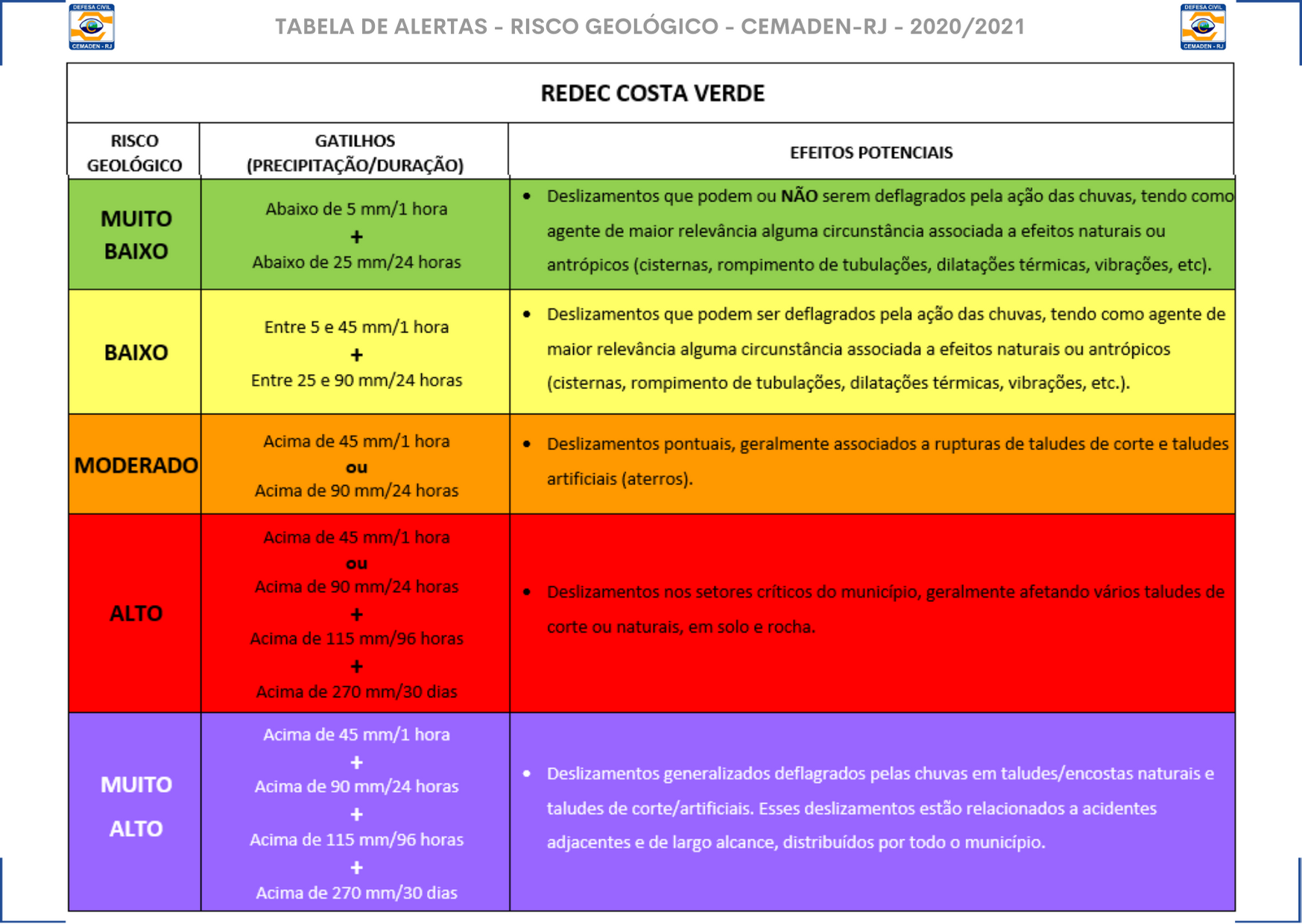 DEFESA CIVIL
CEMADEN - RJ

TABELA DE ALERTAS - RISCO GEOLÓGICO - CEMADEN-RJ - 2020/2021

DEFESA CIVIL
CEMADEN - RJ

REDEC COSTA VERDE

| RISCO GEOLÓGICO | GATILHOS (PRECIPITAÇÃO/DURAÇÃO) | EFEITOS POTENCIAIS |
|---|---|---|
| MUITO BAIXO | Abaixo de 5 mm/1 hora + Abaixo de 25 mm/24 horas | • Deslizamentos que podem ou NÃO serem deflagrados pela ação das chuvas, tendo como agente de maior relevância alguma circunstância associada a efeitos naturais ou antrópicos (cisternas, rompimento de tubulações, dilatações térmicas, vibrações, etc). |
| BAIXO | Entre 5 e 45 mm/1 hora + Entre 25 e 90 mm/24 horas | • Deslizamentos que podem ser deflagrados pela ação das chuvas, tendo como agente de maior relevância alguma circunstância associada a efeitos naturais ou antrópicos (cisternas, rompimento de tubulações, dilatações térmicas, vibrações, etc.). |
| MODERADO | Acima de 45 mm/1 hora ou Acima de 90 mm/24 horas | • Deslizamentos pontuais, geralmente associados a rupturas de taludes de corte e taludes artificiais (aterros). |
| ALTO | Acima de 45 mm/1 hora ou Acima de 90 mm/24 horas + Acima de 115 mm/96 horas + Acima de 270 mm/30 dias | • Deslizamentos nos setores críticos do município, geralmente afetando vários taludes de corte ou naturais, em solo e rocha. |
| MUITO ALTO | Acima de 45 mm/1 hora + Acima de 90 mm/24 horas + Acima de 115 mm/96 horas + Acima de 270 mm/30 dias | • Deslizamentos generalizados deflagrados pelas chuvas em taludes/encostas naturais e taludes de corte/artificiais. Esses deslizamentos estão relacionados a acidentes adjacentes e de largo alcance, distribuídos por todo o município. |